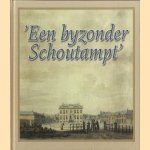 'Een byzonder Schoutampt'